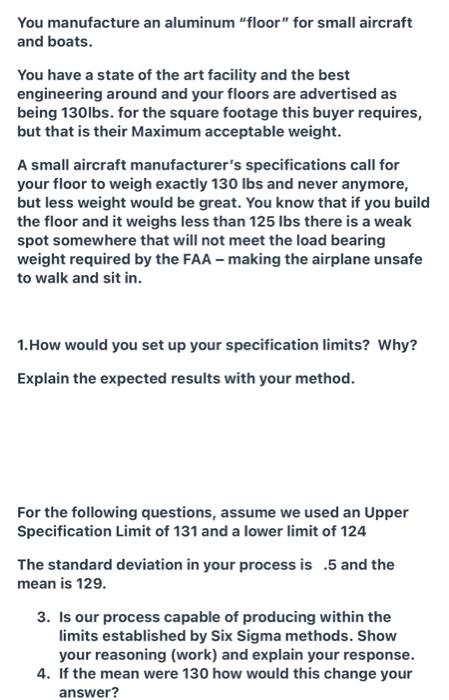 You manufacture an aluminum "floor" for small aircraft and boats.

You have a state of the art facility and the best engineering around and your floors are advertised as being 130lbs. for the square footage this buyer requires, but that is their Maximum acceptable weight.

A small aircraft manufacturer's specifications call for your floor to weigh exactly 130 lbs and never anymore, but less weight would be great. You know that if you build the floor and it weighs less than 125 lbs there is a weak spot somewhere that will not meet the load bearing weight required by the FAA – making the airplane unsafe to walk and sit in.

1.How would you set up your specification limits? Why?

Explain the expected results with your method.

For the following questions, assume we used an Upper Specification Limit of 131 and a lower limit of 124

The standard deviation in your process is .5 and the mean is 129.

3. Is our process capable of producing within the limits established by Six Sigma methods. Show your reasoning (work) and explain your response.
4. If the mean were 130 how would this change your answer?